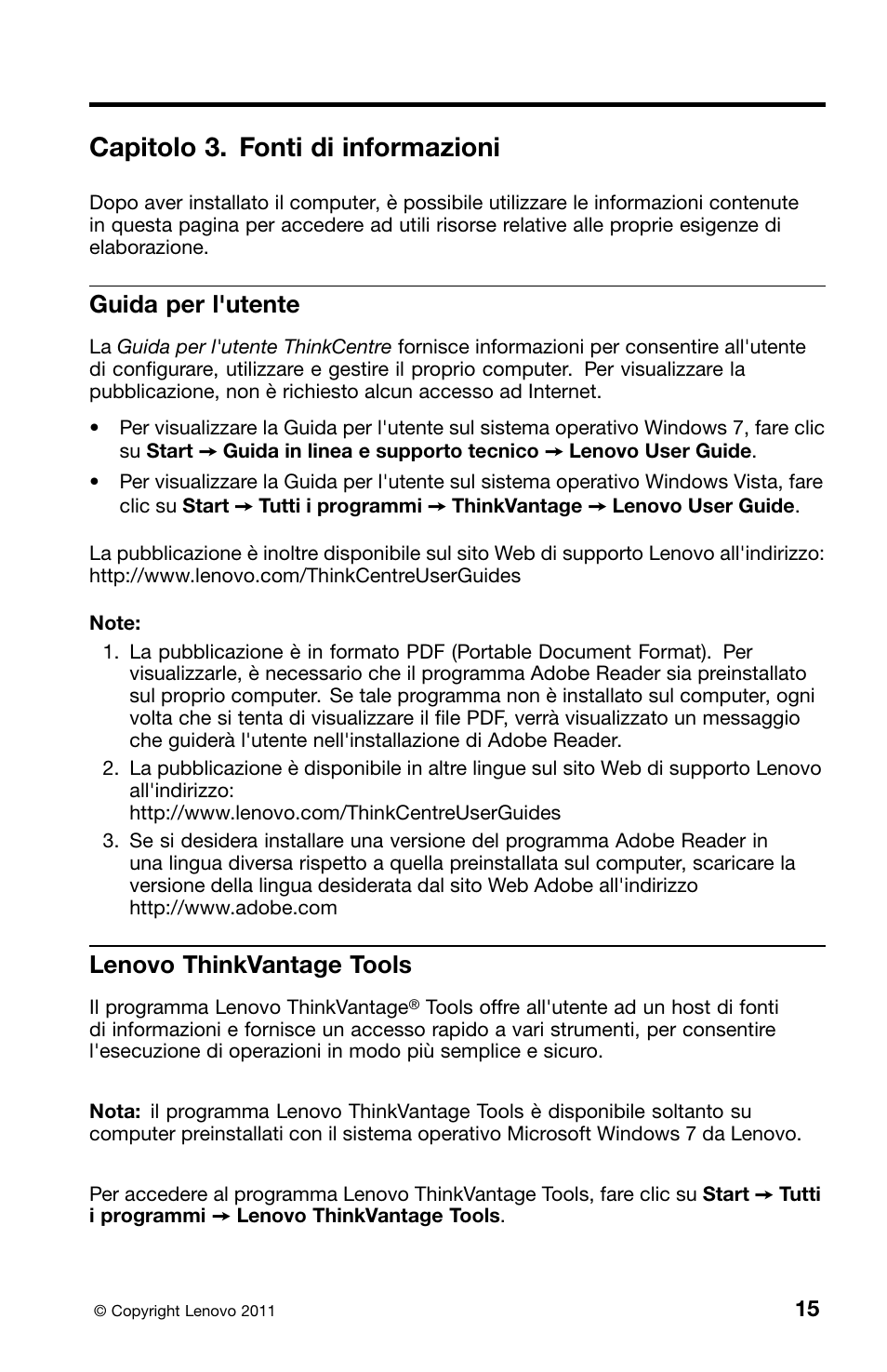 Capitolo 3. Fonti di informazioni

Dopo aver installato il computer, è possibile utilizzare le informazioni contenute in questa pagina per accedere ad utili risorse relative alle proprie esigenze di elaborazione.

Guida per l'utente

La Guida per l'utente ThinkCentre fornisce informazioni per consentire all'utente di configurare, utilizzare e gestire il proprio computer. Per visualizzare la pubblicazione, non è richiesto alcun accesso ad Internet.

• Per visualizzare la Guida per l'utente sul sistema operativo Windows 7, fare clic su Start → Guida in linea e supporto tecnico → Lenovo User Guide.

• Per visualizzare la Guida per l'utente sul sistema operativo Windows Vista, fare clic su Start → Tutti i programmi → ThinkVantage → Lenovo User Guide.

La pubblicazione è inoltre disponibile sul sito Web di supporto Lenovo all'indirizzo: http://www.lenovo.com/ThinkCentreUserGuides

Note:
1. La pubblicazione è in formato PDF (Portable Document Format). Per visualizzarle, è necessario che il programma Adobe Reader sia preinstallato sul proprio computer. Se tale programma non è installato sul computer, ogni volta che si tenta di visualizzare il file PDF, verrà visualizzato un messaggio che guiderà l'utente nell'installazione di Adobe Reader.
2. La pubblicazione è disponibile in altre lingue sul sito Web di supporto Lenovo all'indirizzo:
http://www.lenovo.com/ThinkCentreUserGuides
3. Se si desidera installare una versione del programma Adobe Reader in una lingua diversa rispetto a quella preinstallata sul computer, scaricare la versione della lingua desiderata dal sito Web Adobe all'indirizzo http://www.adobe.com

Lenovo ThinkVantage Tools

Il programma Lenovo ThinkVantage® Tools offre all'utente ad un host di fonti di informazioni e fornisce un accesso rapido a vari strumenti, per consentire l'esecuzione di operazioni in modo più semplice e sicuro.

Nota: il programma Lenovo ThinkVantage Tools è disponibile soltanto su computer preinstallati con il sistema operativo Microsoft Windows 7 da Lenovo.

Per accedere al programma Lenovo ThinkVantage Tools, fare clic su Start → Tutti i programmi → Lenovo ThinkVantage Tools.

© Copyright Lenovo 2011

15